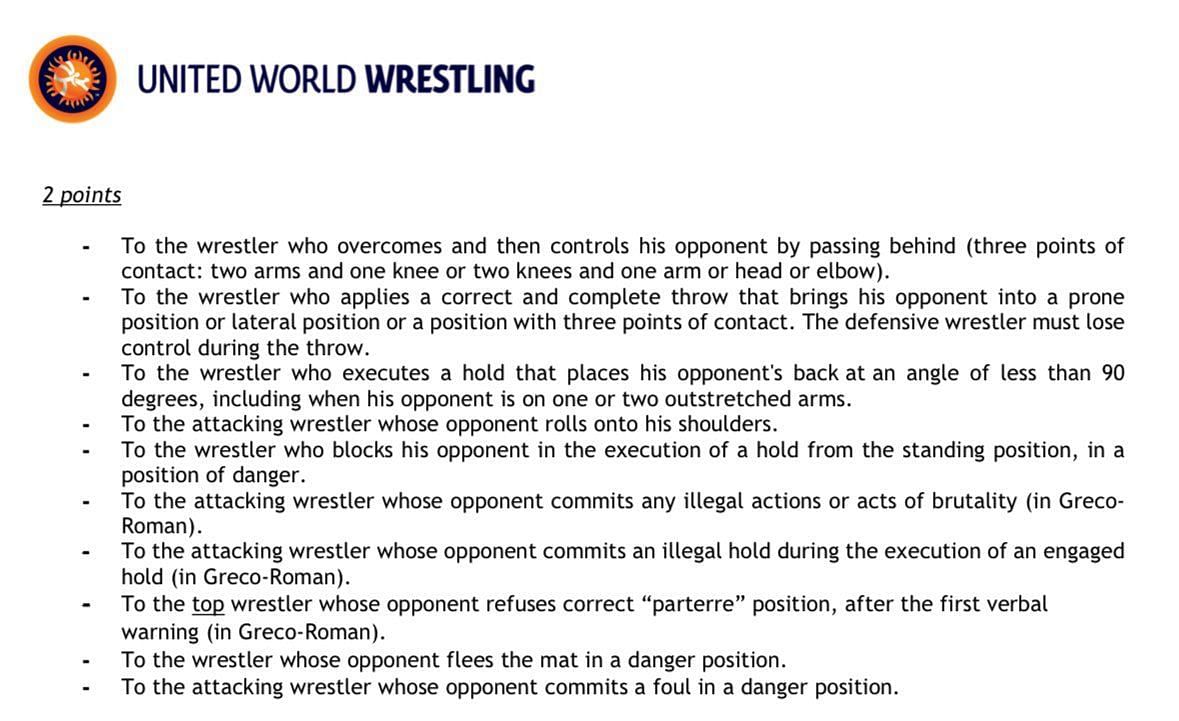 UNITED WORLD WRESTLING

2 points

- To the wrestler who overcomes and then controls his opponent by passing behind (three points of contact: two arms and one knee or two knees and one arm or head or elbow).
- To the wrestler who applies a correct and complete throw that brings his opponent into a prone position or lateral position or a position with three points of contact. The defensive wrestler must lose control during the throw.
- To the wrestler who executes a hold that places his opponent's back at an angle of less than 90 degrees, including when his opponent is on one or two outstretched arms.
- To the attacking wrestler whose opponent rolls onto his shoulders.
- To the wrestler who blocks his opponent in the execution of a hold from the standing position, in a position of danger.
- To the attacking wrestler whose opponent commits any illegal actions or acts of brutality (in Greco-Roman).
- To the attacking wrestler whose opponent commits an illegal hold during the execution of an engaged hold (in Greco-Roman).
- To the top wrestler whose opponent refuses correct “parterre” position, after the first verbal warning (in Greco-Roman).
- To the wrestler whose opponent flees the mat in a danger position.
- To the attacking wrestler whose opponent commits a foul in a danger position.